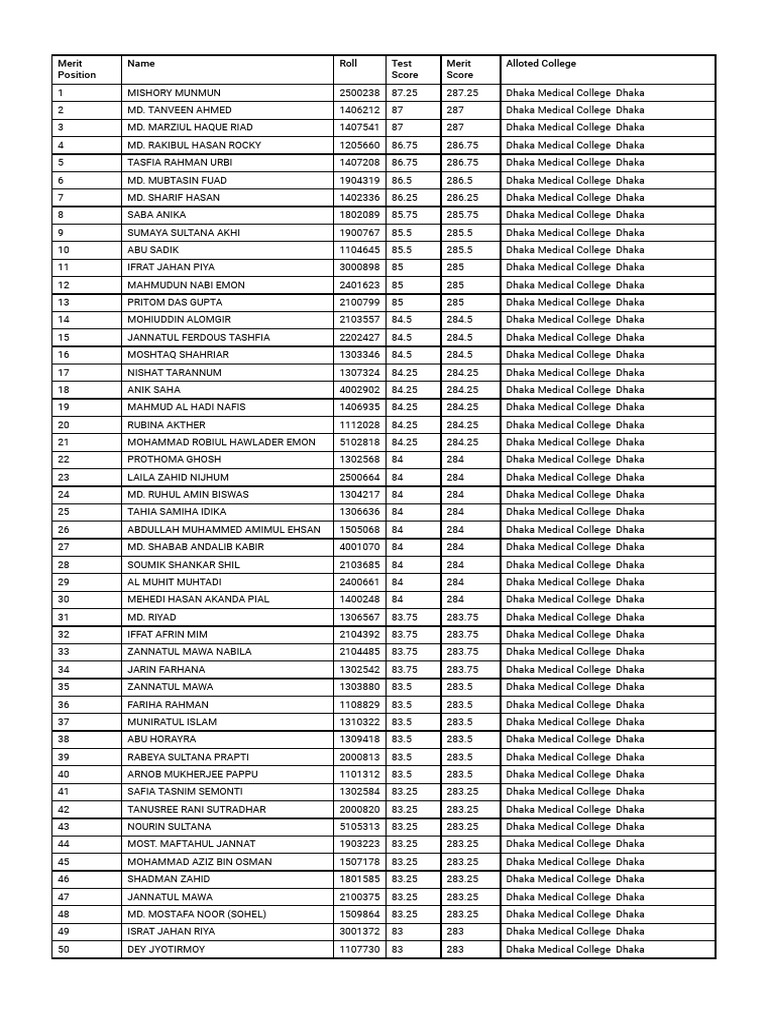 | Merit Position | Name | Roll | Test Score | Merit Score | Alloted College |
|---|---|---|---|---|---|
| 1 | MISHORY MUNMUN | 2500238 | 87.25 | 287.25 | Dhaka Medical College Dhaka |
| 2 | MD. TANVEEN AHMED | 1406212 | 87 | 287 | Dhaka Medical College Dhaka |
| 3 | MD. MARZIUL HAQUE RIAD | 1407541 | 87 | 287 | Dhaka Medical College Dhaka |
| 4 | MD. RAKIBUL HASAN ROCKY | 1205660 | 86.75 | 286.75 | Dhaka Medical College Dhaka |
| 5 | TASFIA RAHMAN URBI | 1407208 | 86.75 | 286.75 | Dhaka Medical College Dhaka |
| 6 | MD. MUBTASIN FUAD | 1904319 | 86.5 | 286.5 | Dhaka Medical College Dhaka |
| 7 | MD. SHARIF HASAN | 1402336 | 86.25 | 286.25 | Dhaka Medical College Dhaka |
| 8 | SABA ANIKA | 1802089 | 85.75 | 285.75 | Dhaka Medical College Dhaka |
| 9 | SUMAYA SULTANA AKHI | 1900767 | 85.5 | 285.5 | Dhaka Medical College Dhaka |
| 10 | ABU SADIK | 1104645 | 85.5 | 285.5 | Dhaka Medical College Dhaka |
| 11 | IFRAT JAHAN PIYA | 3000898 | 85 | 285 | Dhaka Medical College Dhaka |
| 12 | MAHMUDUN NABI EMON | 2401623 | 85 | 285 | Dhaka Medical College Dhaka |
| 13 | PRITOM DAS GUPTA | 2100799 | 85 | 285 | Dhaka Medical College Dhaka |
| 14 | MOHIUDDIN ALOMGIR | 2103557 | 84.5 | 284.5 | Dhaka Medical College Dhaka |
| 15 | JANNATUL FERDOUS TASHFIA | 2202427 | 84.5 | 284.5 | Dhaka Medical College Dhaka |
| 16 | MOSHTAQ SHAHRIAR | 1303346 | 84.5 | 284.5 | Dhaka Medical College Dhaka |
| 17 | NISHAT TARANNUM | 1307324 | 84.25 | 284.25 | Dhaka Medical College Dhaka |
| 18 | ANIK SAHA | 4002902 | 84.25 | 284.25 | Dhaka Medical College Dhaka |
| 19 | MAHMUD AL HADI NAFIS | 1406935 | 84.25 | 284.25 | Dhaka Medical College Dhaka |
| 20 | RUBINA AKTHER | 1112028 | 84.25 | 284.25 | Dhaka Medical College Dhaka |
| 21 | MOHAMMAD ROBIUL HAWLADER EMON | 5102818 | 84.25 | 284.25 | Dhaka Medical College Dhaka |
| 22 | PROTHOMA GHOSH | 1302568 | 84 | 284 | Dhaka Medical College Dhaka |
| 23 | LAILA ZAHID NIJHUM | 2500664 | 84 | 284 | Dhaka Medical College Dhaka |
| 24 | MD. RUHUL AMIN BISWAS | 1304217 | 84 | 284 | Dhaka Medical College Dhaka |
| 25 | TAHIA SAMIHA IDIKA | 1306636 | 84 | 284 | Dhaka Medical College Dhaka |
| 26 | ABDULLAH MUHAMMED AMIMUL EHSAN | 1505068 | 84 | 284 | Dhaka Medical College Dhaka |
| 27 | MD. SHABAB ANDALIB KABIR | 4001070 | 84 | 284 | Dhaka Medical College Dhaka |
| 28 | SOUMIK SHANKAR SHIL | 2103685 | 84 | 284 | Dhaka Medical College Dhaka |
| 29 | AL MUHIT MUHTADI | 2400661 | 84 | 284 | Dhaka Medical College Dhaka |
| 30 | MEHEDI HASAN AKANDA PIAL | 1400248 | 84 | 284 | Dhaka Medical College Dhaka |
| 31 | MD. RIYAD | 1306567 | 83.75 | 283.75 | Dhaka Medical College Dhaka |
| 32 | IFFAT AFRIN MIM | 2104392 | 83.75 | 283.75 | Dhaka Medical College Dhaka |
| 33 | ZANNATUL MAWA NABILA | 2104485 | 83.75 | 283.75 | Dhaka Medical College Dhaka |
| 34 | JARIN FARHANA | 1302542 | 83.75 | 283.75 | Dhaka Medical College Dhaka |
| 35 | ZANNATUL MAWA | 1303880 | 83.5 | 283.5 | Dhaka Medical College Dhaka |
| 36 | FARIHA RAHMAN | 1108829 | 83.5 | 283.5 | Dhaka Medical College Dhaka |
| 37 | MUNIRATUL ISLAM | 1310322 | 83.5 | 283.5 | Dhaka Medical College Dhaka |
| 38 | ABU HORAYRA | 1309418 | 83.5 | 283.5 | Dhaka Medical College Dhaka |
| 39 | RABEYA SULTANA PRAPTI | 2000813 | 83.5 | 283.5 | Dhaka Medical College Dhaka |
| 40 | ARNOB MUKHERJEE PAPPU | 1101312 | 83.5 | 283.5 | Dhaka Medical College Dhaka |
| 41 | SAFIA TASNIM SEMONTI | 1302584 | 83.25 | 283.25 | Dhaka Medical College Dhaka |
| 42 | TANUSREE RANI SUTRADHAR | 2000820 | 83.25 | 283.25 | Dhaka Medical College Dhaka |
| 43 | NOURIN SULTANA | 5105313 | 83.25 | 283.25 | Dhaka Medical College Dhaka |
| 44 | MOST. MAFTAHUL JANNAT | 1903223 | 83.25 | 283.25 | Dhaka Medical College Dhaka |
| 45 | MOHAMMAD AZIZ BIN OSMAN | 1507178 | 83.25 | 283.25 | Dhaka Medical College Dhaka |
| 46 | SHADMAN ZAHID | 1801585 | 83.25 | 283.25 | Dhaka Medical College Dhaka |
| 47 | JANNATUL MAWA | 2100375 | 83.25 | 283.25 | Dhaka Medical College Dhaka |
| 48 | MD. MOSTAFA NOOR (SOHEL) | 1509864 | 83.25 | 283.25 | Dhaka Medical College Dhaka |
| 49 | ISRAT JAHAN RIYA | 3001372 | 83 | 283 | Dhaka Medical College Dhaka |
| 50 | DEY JYOTIRMOY | 1107730 | 83 | 283 | Dhaka Medical College Dhaka |